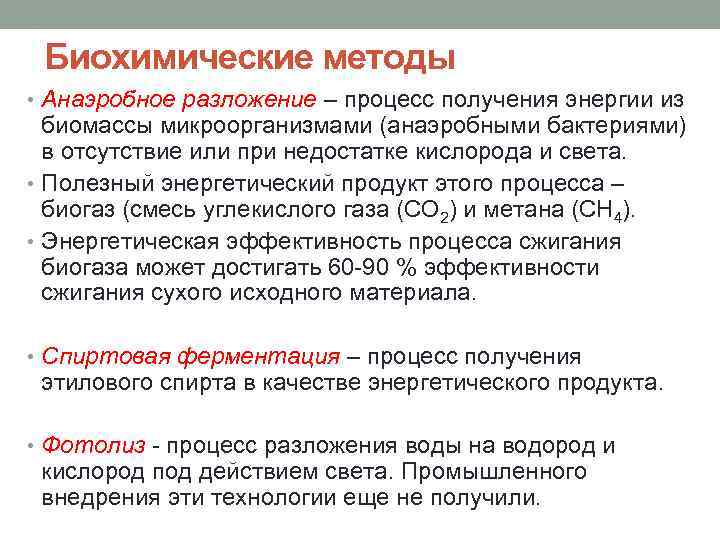 Биохимические методы

• Анаэробное разложение – процесс получения энергии из биомассы микроорганизмами (анаэробными бактериями) в отсутствие или при недостатке кислорода и света.

• Полезный энергетический продукт этого процесса – биогаз (смесь углекислого газа ($CO_2$) и метана ($CH_4$).

• Энергетическая эффективность процесса сжигания биогаза может достигать 60-90 % эффективности сжигания сухого исходного материала.

• Спиртовая ферментация – процесс получения этилового спирта в качестве энергетического продукта.

• Фотолиз - процесс разложения воды на водород и кислород под действием света. Промышленного внедрения эти технологии еще не получили.